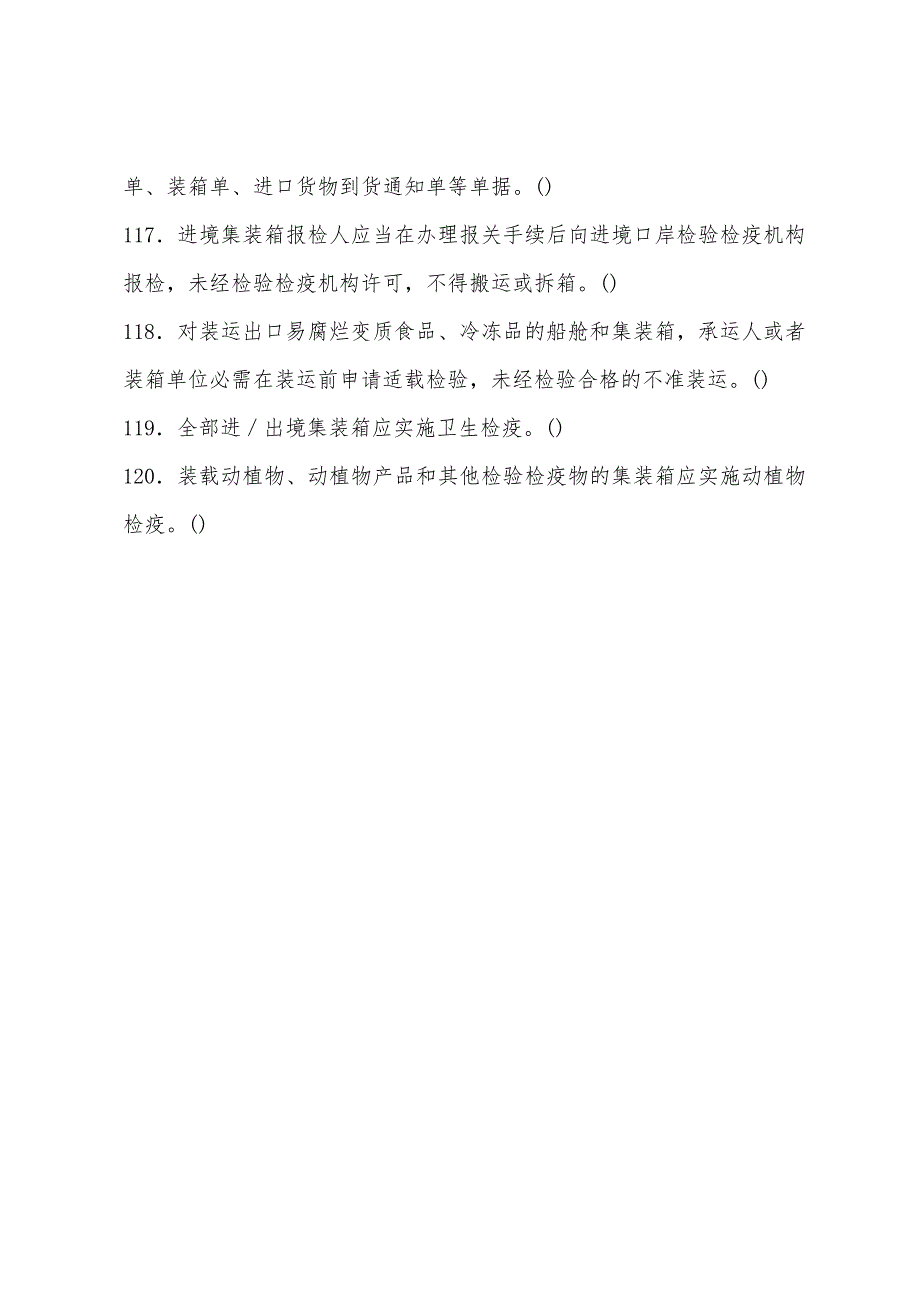 单、装箱单、进口货物到货通知单等单据。()

117．进境集装箱报检人应当在办理报关手续后向进境口岸检验检疫机构报检，未经检验检疫机构许可，不得搬运或拆箱。()

118．对装运出口易腐烂变质食品、冷冻品的船舱和集装箱，承运人或者装箱单位必需在装运前申请适载检验，未经检验合格的不准装运。()

119．全部进／出境集装箱应实施卫生检疫。()

120．装载动植物、动植物产品和其他检验检疫物的集装箱应实施动植物检疫。()